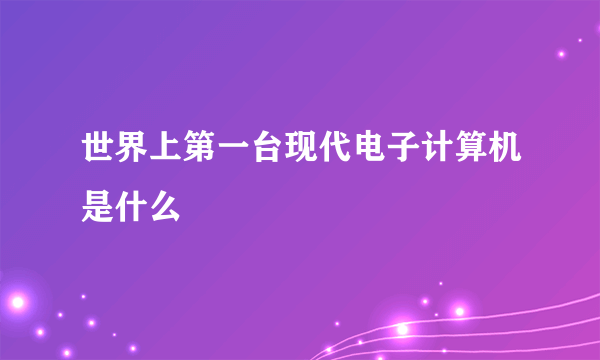 世界上第一台现代电子计算机是什么